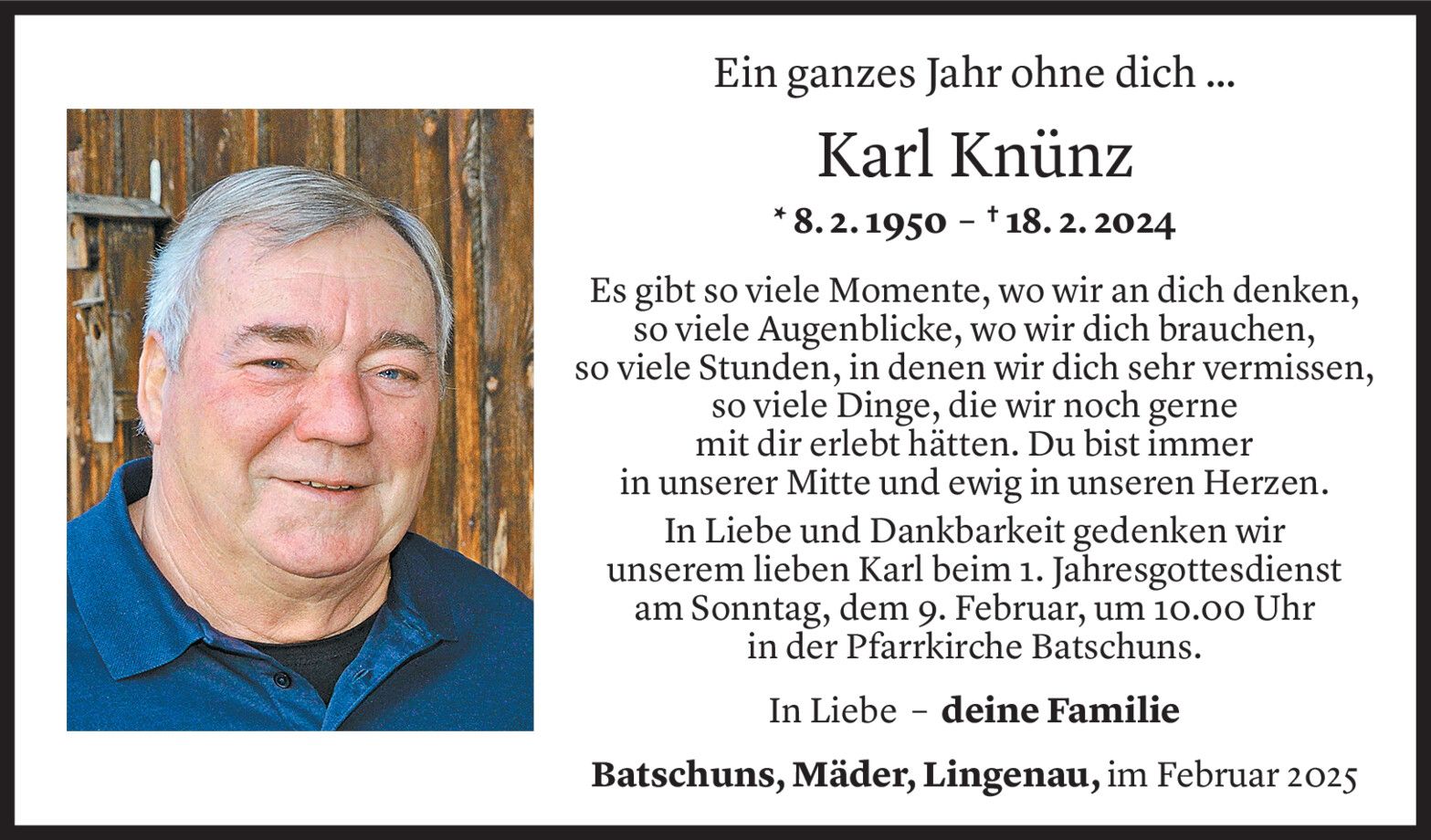 Ein ganzes Jahr ohne dich ...

Karl Knünz

* 8. 2. 1950 – † 18. 2. 2024

Es gibt so viele Momente, wo wir an dich denken, so viele Augenblicke, wo wir dich brauchen, so viele Stunden, in denen wir dich sehr vermissen, so viele Dinge, die wir noch gerne mit dir erlebt hätten. Du bist immer in unserer Mitte und ewig in unseren Herzen.

In Liebe und Dankbarkeit gedenken wir unserem lieben Karl beim 1. Jahresgottesdienst am Sonntag, dem 9. Februar, um 10.00 Uhr in der Pfarrkirche Batschuns.

In Liebe – deine Familie

Batschuns, Mäder, Lingenau, im Februar 2025